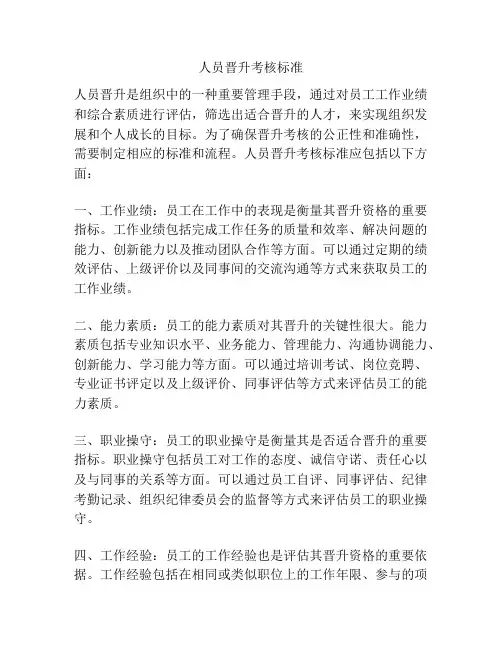 人员晋升考核标准

人员晋升是组织中的一种重要管理手段，通过对员工工作业绩和综合素质进行评估，筛选出适合晋升的人才，来实现组织发展和个人成长的目标。为了确保晋升考核的公正性和准确性，需要制定相应的标准和流程。人员晋升考核标准应包括以下方面：

一、工作业绩：员工在工作中的表现是衡量其晋升资格的重要指标。工作业绩包括完成工作任务的质量和效率、解决问题的能力、创新能力以及推动团队合作等方面。可以通过定期的绩效评估、上级评价以及同事间的交流沟通等方式来获取员工的工作业绩。

二、能力素质：员工的能力素质对其晋升的关键性很大。能力素质包括专业知识水平、业务能力、管理能力、沟通协调能力、创新能力、学习能力等方面。可以通过培训考试、岗位竞聘、专业证书评定以及上级评价、同事评估等方式来评估员工的能力素质。

三、职业操守：员工的职业操守是衡量其是否适合晋升的重要指标。职业操守包括员工对工作的态度、诚信守诺、责任心以及与同事的关系等方面。可以通过员工自评、同事评估、纪律考勤记录、组织纪律委员会的监督等方式来评估员工的职业操守。

四、工作经验：员工的工作经验也是评估其晋升资格的重要依据。工作经验包括在相同或类似职位上的工作年限、参与的项